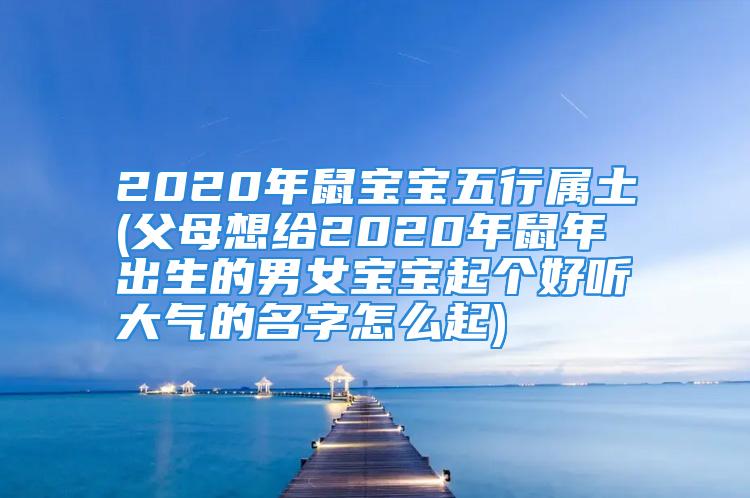 2020年鼠宝宝五行属土(父母想给2020年鼠年出生的男女宝宝起个好听大气的名字怎么起)